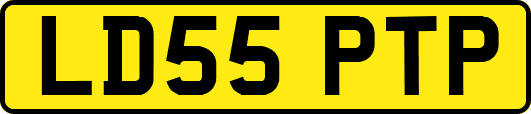 LD55 PTP